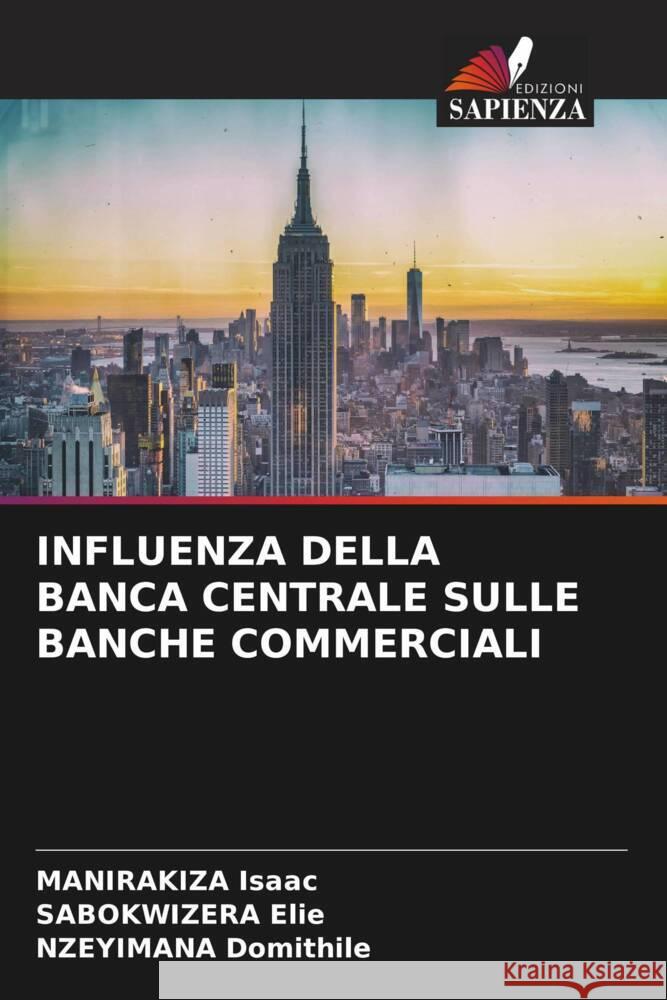 EDIZIONI
SAPIENZA

INFLUENZA DELLA BANCA CENTRALE SULLE BANCHE COMMERCIALI

MANIRAKIZA Isaac
SABOKWIZERA Elie
NZEYIMANA Domithile